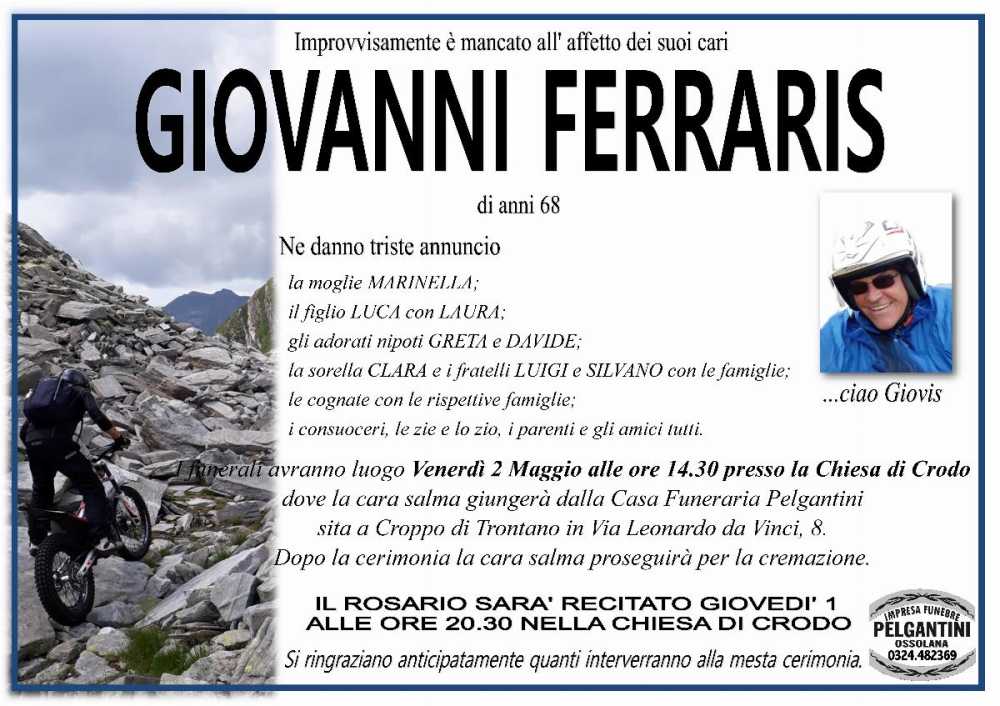 Improvvisamente è mancato all' affetto dei suoi cari

GIOVANNI FERRARIS

di anni 68

Ne danno triste annuncio

la moglie MARINELLA;
il figlio LUCA con LAURA;
gli adorati nipoti GRETA e DAVIDE;
la sorella CLARA e i fratelli LUIGI e SILVANO con le famiglie;
le cognate con le rispettive famiglie;
i consuoceri, le zie e lo zio, i parenti e gli amici tutti.

...ciao Giovis

I funerali avranno luogo Venerdì 2 Maggio alle ore 14.30 presso la Chiesa di Crodo dove la cara salma giungerà dalla Casa Funeraria Pelgantini sita a Croppo di Trontano in Via Leonardo da Vinci, 8. Dopo la cerimonia la cara salma proseguirà per la cremazione.

IL ROSARIO SARA' RECITATO GIOVEDI' 1 ALLE ORE 20.30 NELLA CHIESA DI CRODO

Si ringraziano anticipatamente quanti interverranno alla mesta cerimonia.

IMPRESA FUNEBRE PELGANTINI OSSOLANA 0324.482369